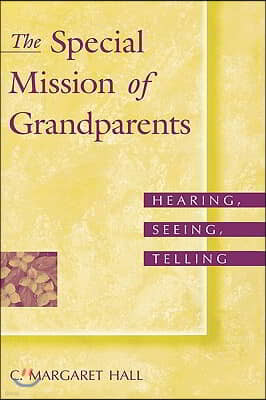 The Special Mission of Grandparents

HEARING,
SEEING,
TELLING

C. MARGARET HALL